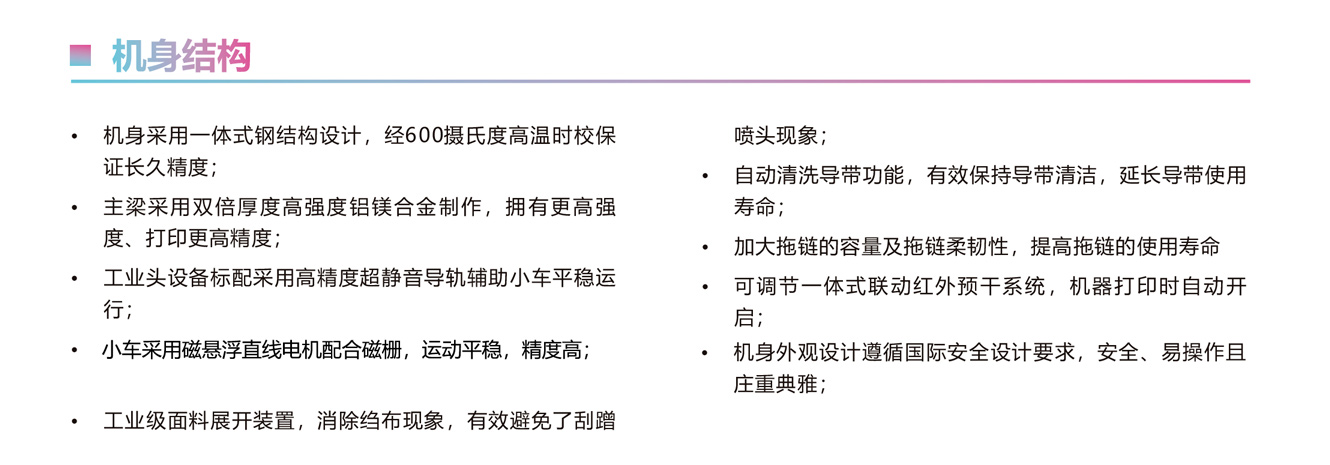 机身结构

• 机身采用一体式钢结构设计，经600摄氏度高温时校保证长久精度；
• 主梁采用双倍厚度高强度铝镁合金制作，拥有更高强度、打印更高精度；
• 工业头设备标配采用高精度超静音导轨辅助小车平稳运行；
• 小车采用磁悬浮直线电机配合磁栅，运动平稳，精度高；
• 工业级面料展开装置，消除绉布现象，有效避免了刮蹭喷头现象；
• 自动清洗导带功能，有效保持导带清洁，延长导带使用寿命；
• 加大拖链的容量及拖链柔韧性，提高拖链的使用寿命
• 可调节一体式联动红外预干系统，机器打印时自动开启；
• 机身外观设计遵循国际安全设计要求，安全、易操作且庄重典雅；